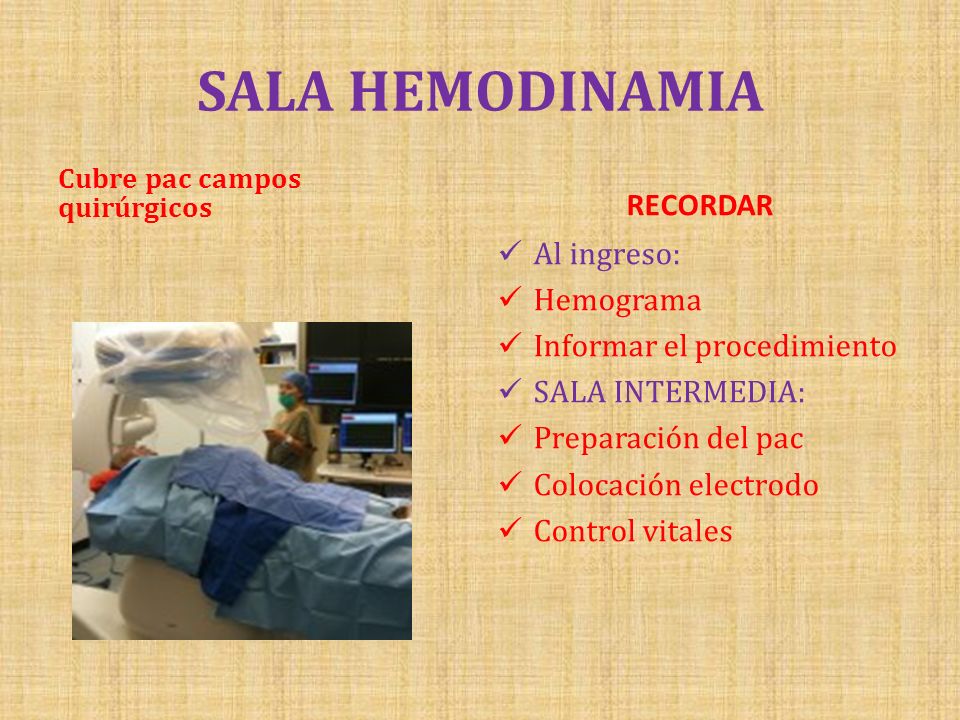 SALA HEMODINAMIA

Cubre pac campos quirúrgicos

RECORDAR

✓ Al ingreso:
✓ Hemograma
✓ Informar el procedimiento
✓ SALA INTERMEDIA:
✓ Preparación del pac
✓ Colocación electrodo
✓ Control vitales